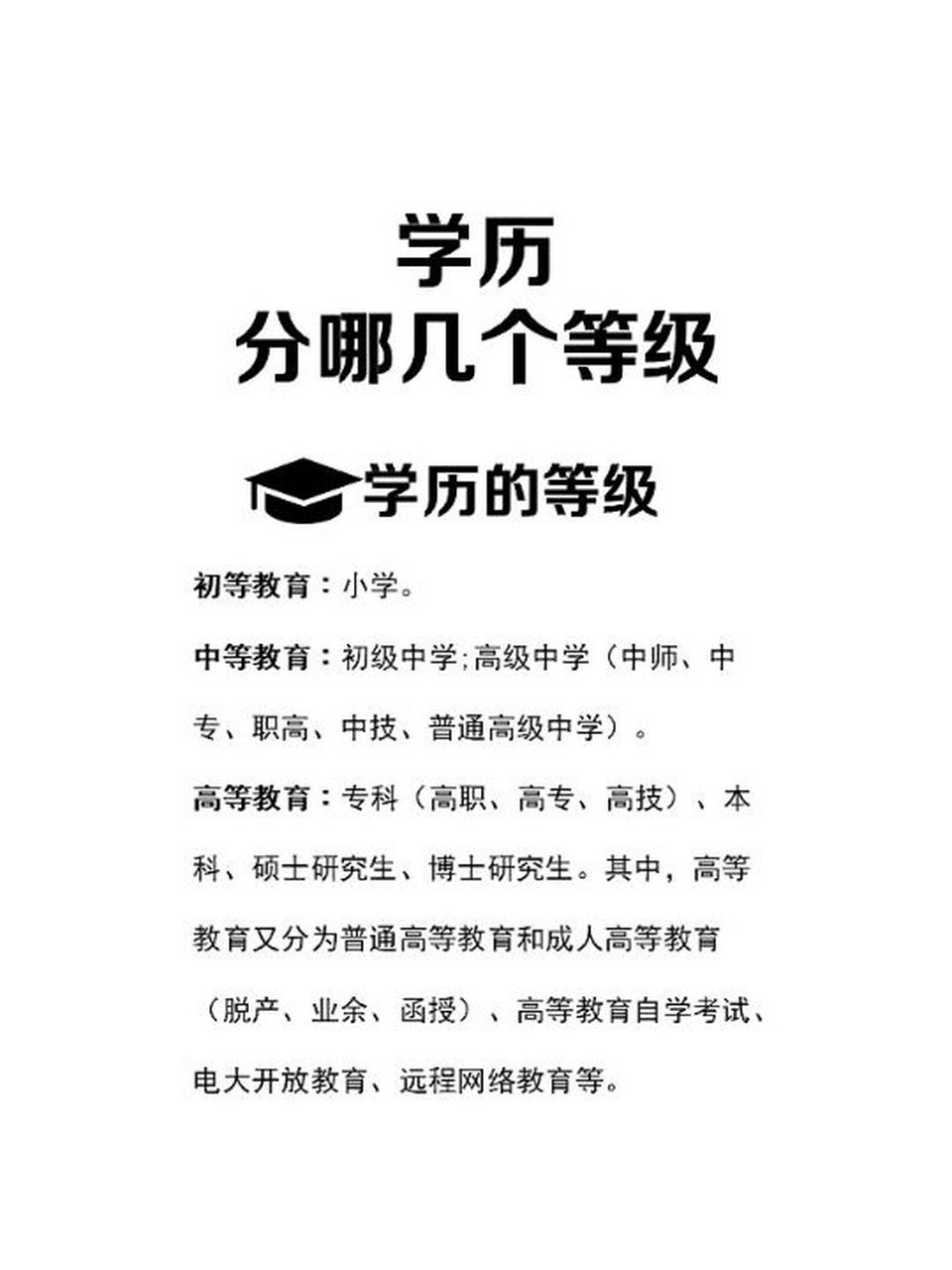 学历
分哪几个等级

学历的等级

初等教育：小学。

中等教育：初级中学;高级中学（中师、中专、职高、中技、普通高级中学）。

高等教育：专科（高职、高专、高技）、本科、硕士研究生、博士研究生。其中，高等教育又分为普通高等教育和成人高等教育（脱产、业余、函授）、高等教育自学考试、电大开放教育、远程网络教育等。